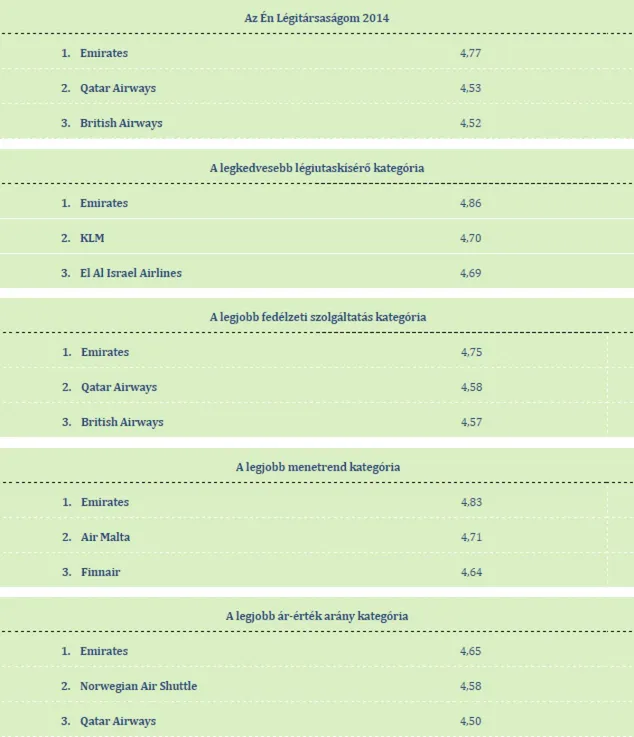 Az Én Légitársaságom 2014

| | |
|---|---|
| 1. Emirates | 4,77 |
| 2. Qatar Airways | 4,53 |
| 3. British Airways | 4,52 |

A legkedvesebb légiutaskísérő kategória

| | |
|---|---|
| 1. Emirates | 4,86 |
| 2. KLM | 4,70 |
| 3. El Al Israel Airlines | 4,69 |

A legjobb fedélzeti szolgáltatás kategória

| | |
|---|---|
| 1. Emirates | 4,75 |
| 2. Qatar Airways | 4,58 |
| 3. British Airways | 4,57 |

A legjobb menetrend kategória

| | |
|---|---|
| 1. Emirates | 4,83 |
| 2. Air Malta | 4,71 |
| 3. Finnair | 4,64 |

A legjobb ár-érték arány kategória

| | |
|---|---|
| 1. Emirates | 4,65 |
| 2. Norwegian Air Shuttle | 4,58 |
| 3. Qatar Airways | 4,50 |